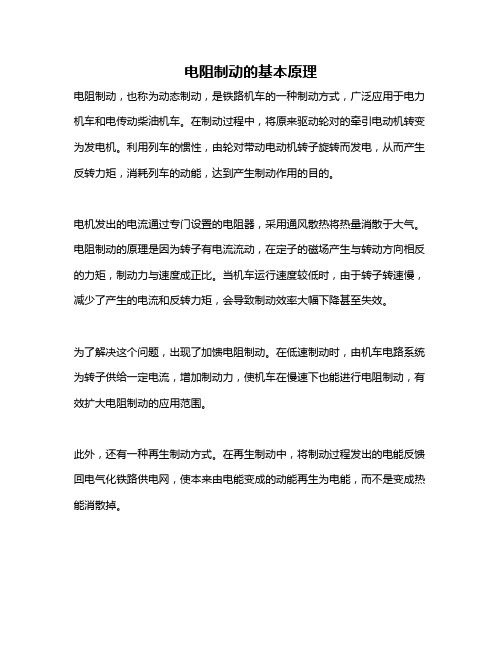 电阻制动的基本原理

电阻制动，也称为动态制动，是铁路机车的一种制动方式，广泛应用于电力机车和电传动柴油机车。在制动过程中，将原来驱动轮对的牵引电动机转变为发电机。利用列车的惯性，由轮对带动电动机转子旋转而发电，从而产生反转力矩，消耗列车的动能，达到产生制动作用的目的。

电机发出的电流通过专门设置的电阻器，采用通风散热将热量消散于大气。电阻制动的原理是因为转子有电流流动，在定子的磁场产生与转动方向相反的力矩，制动力与速度成正比。当机车运行速度较低时，由于转子转速慢，减少了产生的电流和反转力矩，会导致制动效率大幅下降甚至失效。

为了解决这个问题，出现了加馈电阻制动。在低速制动时，由机车电路系统为转子供给一定电流，增加制动力，使机车在慢速下也能进行电阻制动，有效扩大电阻制动的应用范围。

此外，还有一种再生制动方式。在再生制动中，将制动过程发出的电能反馈回电气化铁路供电网，使本来由电能变成的动能再生为电能，而不是变成热能消散掉。